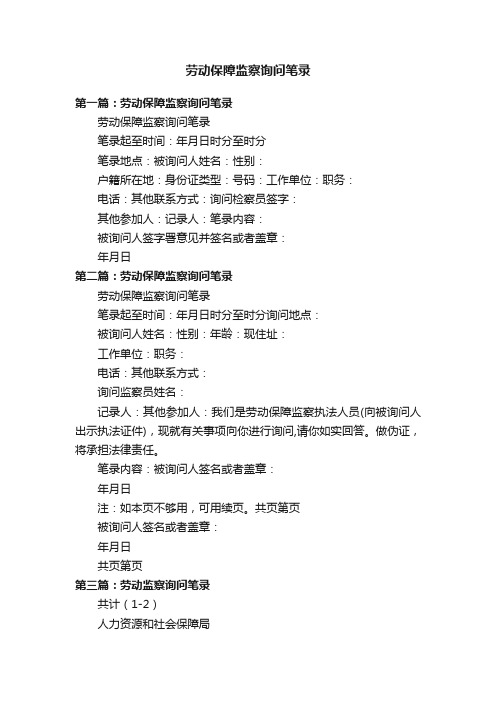 劳动保障监察询问笔录

第一篇：劳动保障监察询问笔录

劳动保障监察询问笔录

笔录起至时间：年月日时分至时分

笔录地点：被询问人姓名：性别：

户籍所在地：身份证类型：号码：工作单位：职务：

电话：其他联系方式：询问检察员签字：

其他参加人：记录人：笔录内容：

被询问人签字署意见并签名或者盖章：

年月日

第二篇：劳动保障监察询问笔录

劳动保障监察询问笔录

笔录起至时间：年月日时分至时分询问地点：

被询问人姓名：性别：年龄：现住址：

工作单位：职务：

电话：其他联系方式：

询问监察员姓名：

记录人：其他参加人：我们是劳动保障监察执法人员(向被询问人出示执法证件)，现就有关事项向你进行询问,请你如实回答。做伪证，将承担法律责任。

笔录内容：被询问人签名或者盖章：

年月日

注：如本页不够用，可用续页。共页第页

被询问人签名或者盖章：

年月日

共页第页

第三篇：劳动监察询问笔录

共计（1-2）

人力资源和社会保障局